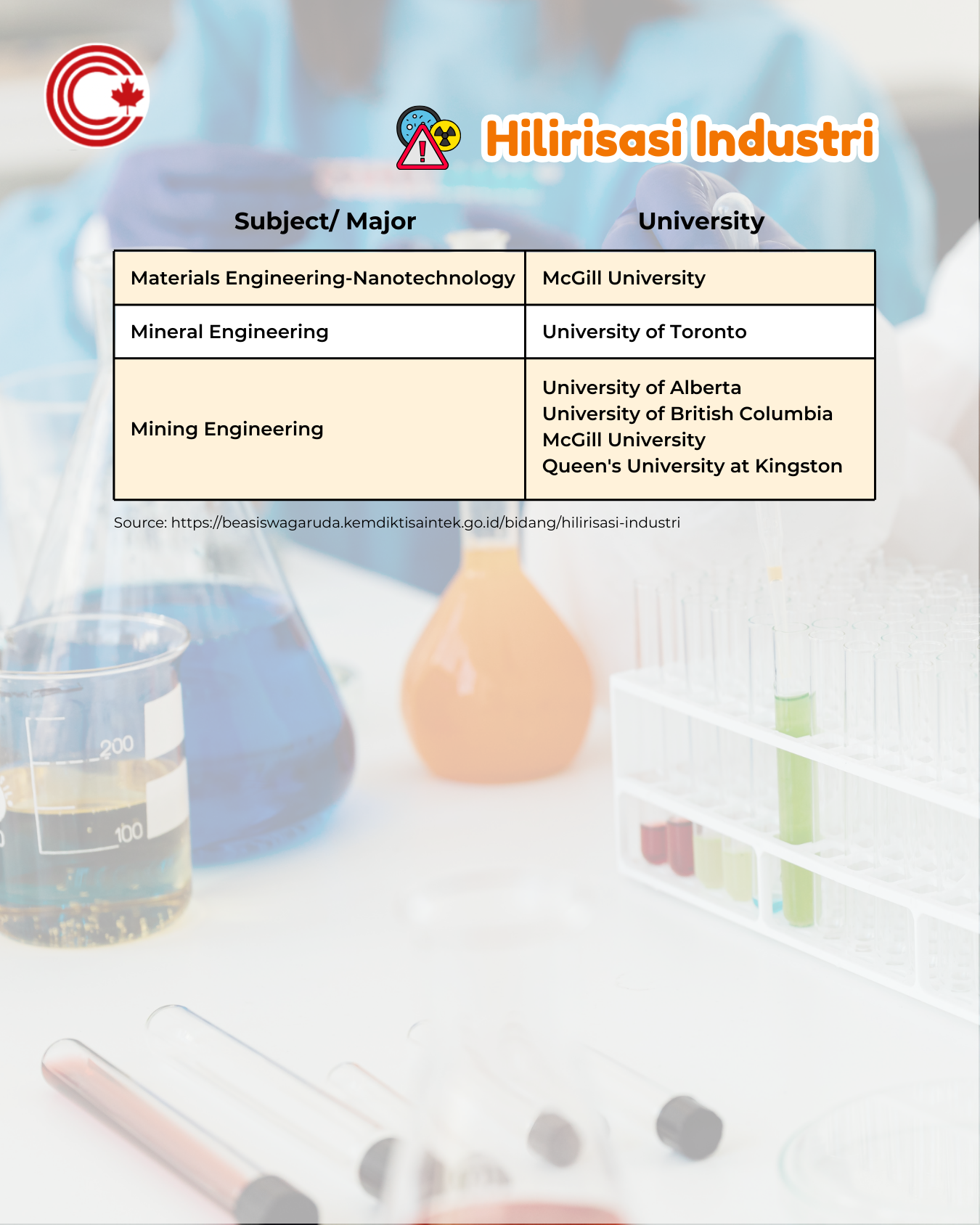 Hilirisasi Industri

| Subject/ Major | University |
|---|---|
| Materials Engineering-Nanotechnology | McGill University |
| Mineral Engineering | University of Toronto |
| Mining Engineering | University of Alberta University of British Columbia McGill University Queen's University at Kingston |

Source: https://beasiswagaruda.kemdiktisaintek.go.id/bidang/hilirisasi-industri